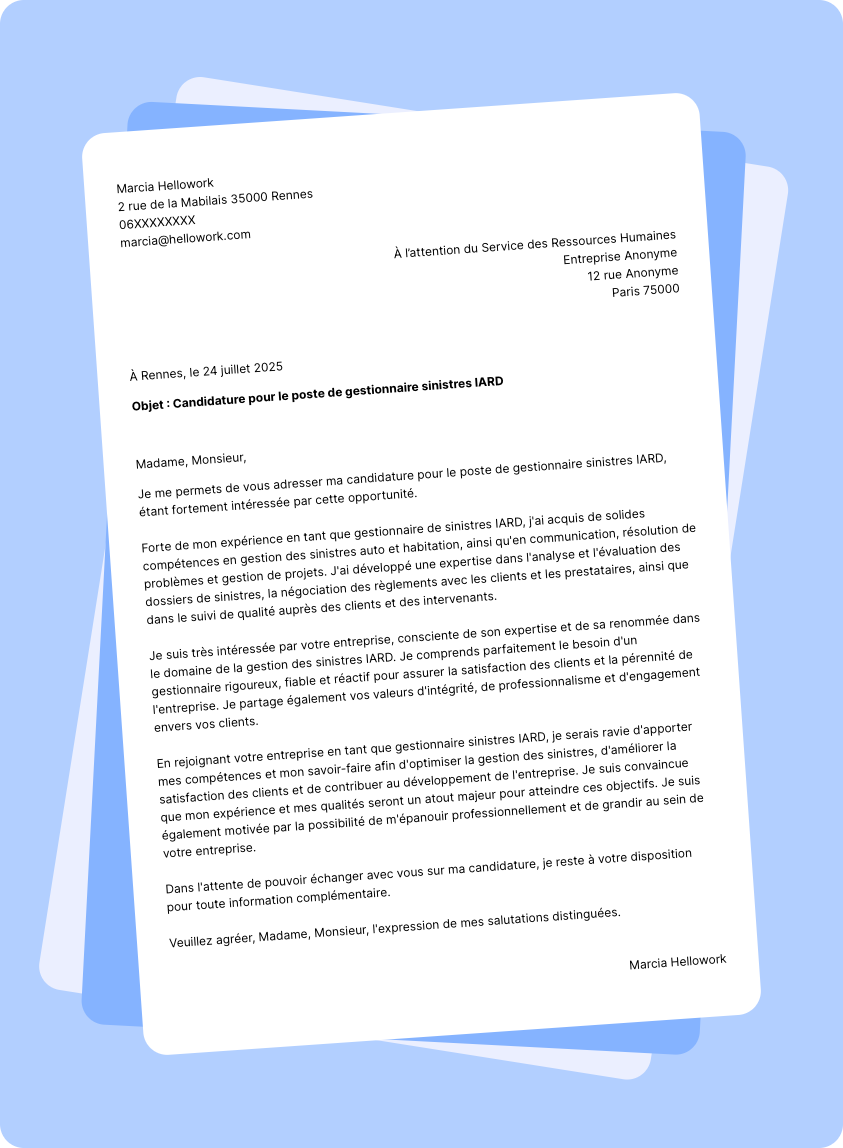 Marcia Hellowork
2 rue de la Mabilais 35000 Rennes
06XXXXXXXX
marcia@hellowork.com

À l'attention du Service des Ressources Humaines
Entreprise Anonyme
12 rue Anonyme
Paris 75000

À Rennes, le 24 juillet 2025
Objet : Candidature pour le poste de gestionnaire sinistres IARD

Madame, Monsieur,

Je me permets de vous adresser ma candidature pour le poste de gestionnaire sinistres IARD, étant fortement intéressée par cette opportunité.

Forte de mon expérience en tant que gestionnaire de sinistres IARD, j'ai acquis de solides compétences en gestion des sinistres auto et habitation, ainsi qu'en communication, résolution de problèmes et gestion de projets. J'ai développé une expertise dans l'analyse et l'évaluation des dossiers de sinistres, la négociation des règlements avec les clients et les prestataires, ainsi que dans le suivi de qualité auprès des clients et des intervenants.

Je suis très intéressée par votre entreprise, consciente de son expertise et de sa renommée dans le domaine de la gestion des sinistres IARD. Je comprends parfaitement le besoin d'un gestionnaire rigoureux, fiable et réactif pour assurer la satisfaction des clients et la pérennité de l'entreprise. Je partage également vos valeurs d'intégrité, de professionnalisme et d'engagement envers vos clients.

En rejoignant votre entreprise en tant que gestionnaire sinistres IARD, je serais ravie d'apporter mes compétences et mon savoir-faire afin d'optimiser la gestion des sinistres, d'améliorer la satisfaction des clients et de contribuer au développement de l'entreprise. Je suis convaincue que mon expérience et mes qualités seront un atout majeur pour atteindre ces objectifs. Je suis également motivée par la possibilité de m'épanouir professionnellement et de grandir au sein de votre entreprise.

Dans l'attente de pouvoir échanger avec vous sur ma candidature, je reste à votre disposition pour toute information complémentaire.

Veuillez agréer, Madame, Monsieur, l'expression de mes salutations distinguées.

Marcia Hellowork